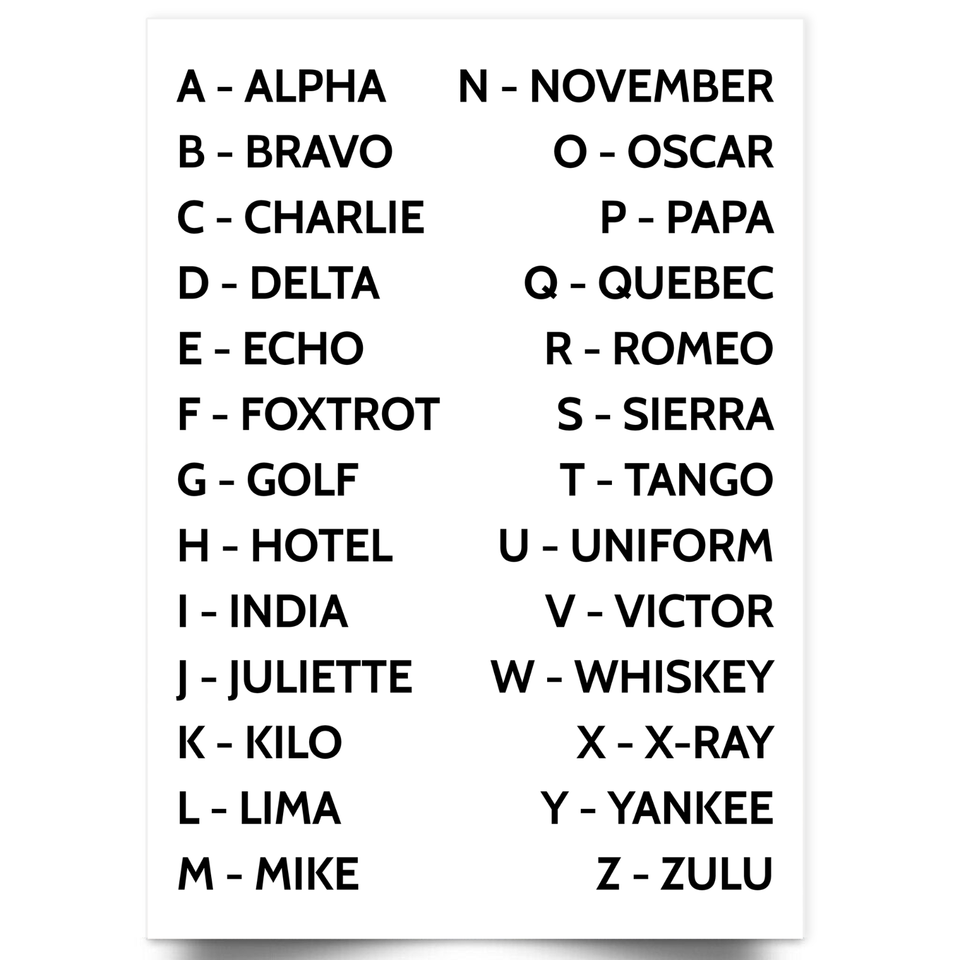 A - ALPHA
B - BRAVO
C - CHARLIE
D - DELTA
E - ECHO
F - FOXTROT
G - GOLF
H - HOTEL
I - INDIA
J - JULIETTE
K - KILO
L - LIMA
M - MIKE

N - NOVEMBER
O - OSCAR
P - PAPA
Q - QUEBEC
R - ROMEO
S - SIERRA
T - TANGO
U - UNIFORM
V - VICTOR
W - WHISKEY
X - X-RAY
Y - YANKEE
Z - ZULU